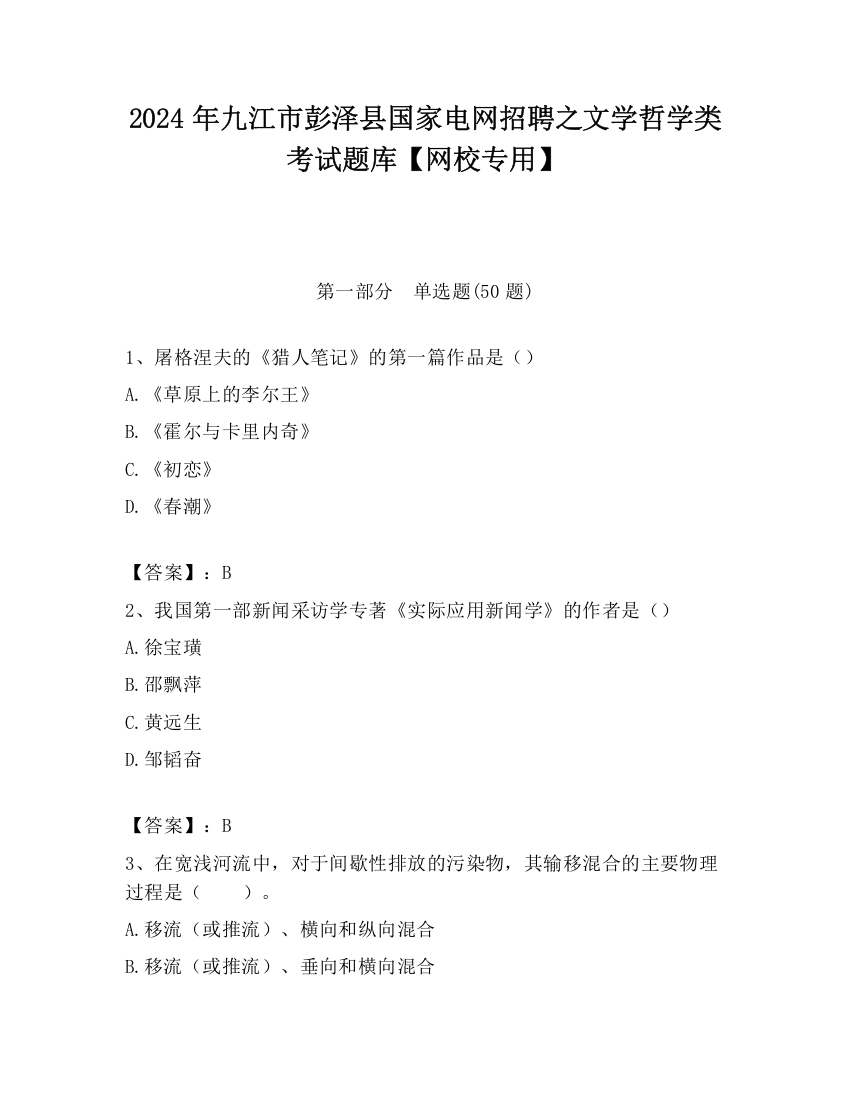 2024 年九江市彭泽县国家电网招聘之文学哲学类考试题库【网校专用】

第一部分　单选题(50 题)

1、屠格涅夫的《猎人笔记》的第一篇作品是（）

A.《草原上的李尔王》

B.《霍尔与卡里内奇》

C.《初恋》

D.《春潮》

【答案】：B

2、我国第一部新闻采访学专著《实际应用新闻学》的作者是（）

A.徐宝璜

B.邵飘萍

C.黄远生

D.邹韬奋

【答案】：B

3、在宽浅河流中，对于间歇性排放的污染物，其输移混合的主要物理过程是（　　）。

A.移流（或推流）、横向和纵向混合

B.移流（或推流）、垂向和横向混合